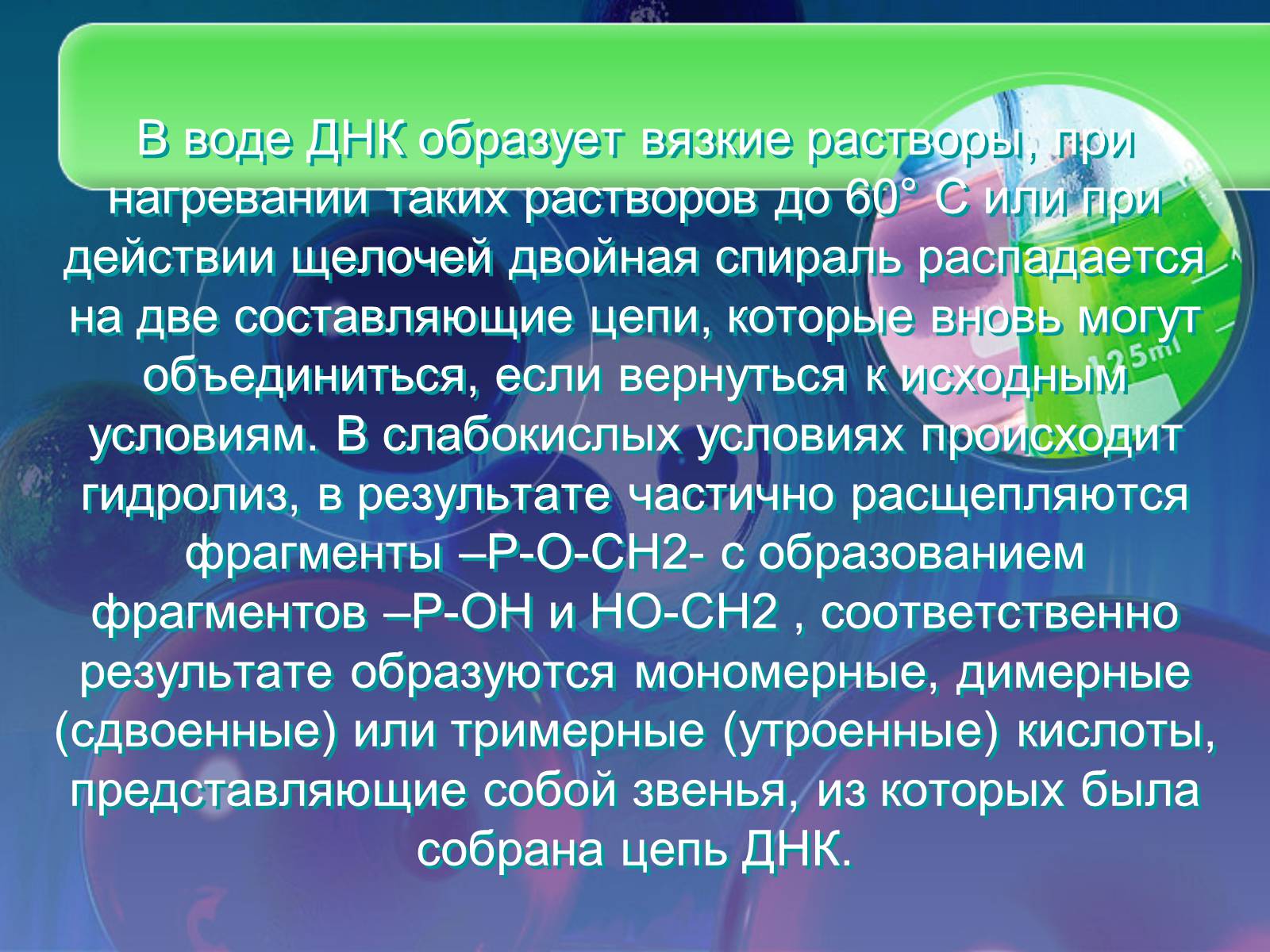 В воде ДНК образует вязкие растворы, при нагревании таких растворов до 60° С или при действии щелочей двойная спираль распадается на две составляющие цепи, которые вновь могут объединиться, если вернуться к исходным условиям. В слабокислых условиях происходит гидролиз, в результате частично расщепляются фрагменты –Р-О-СН2- с образованием фрагментов –Р-ОН и НО-СН2 , соответственно результате образуются мономерные, димерные (сдвоенные) или тримерные (утроенные) кислоты, представляющие собой звенья, из которых была собрана цепь ДНК.

125ml